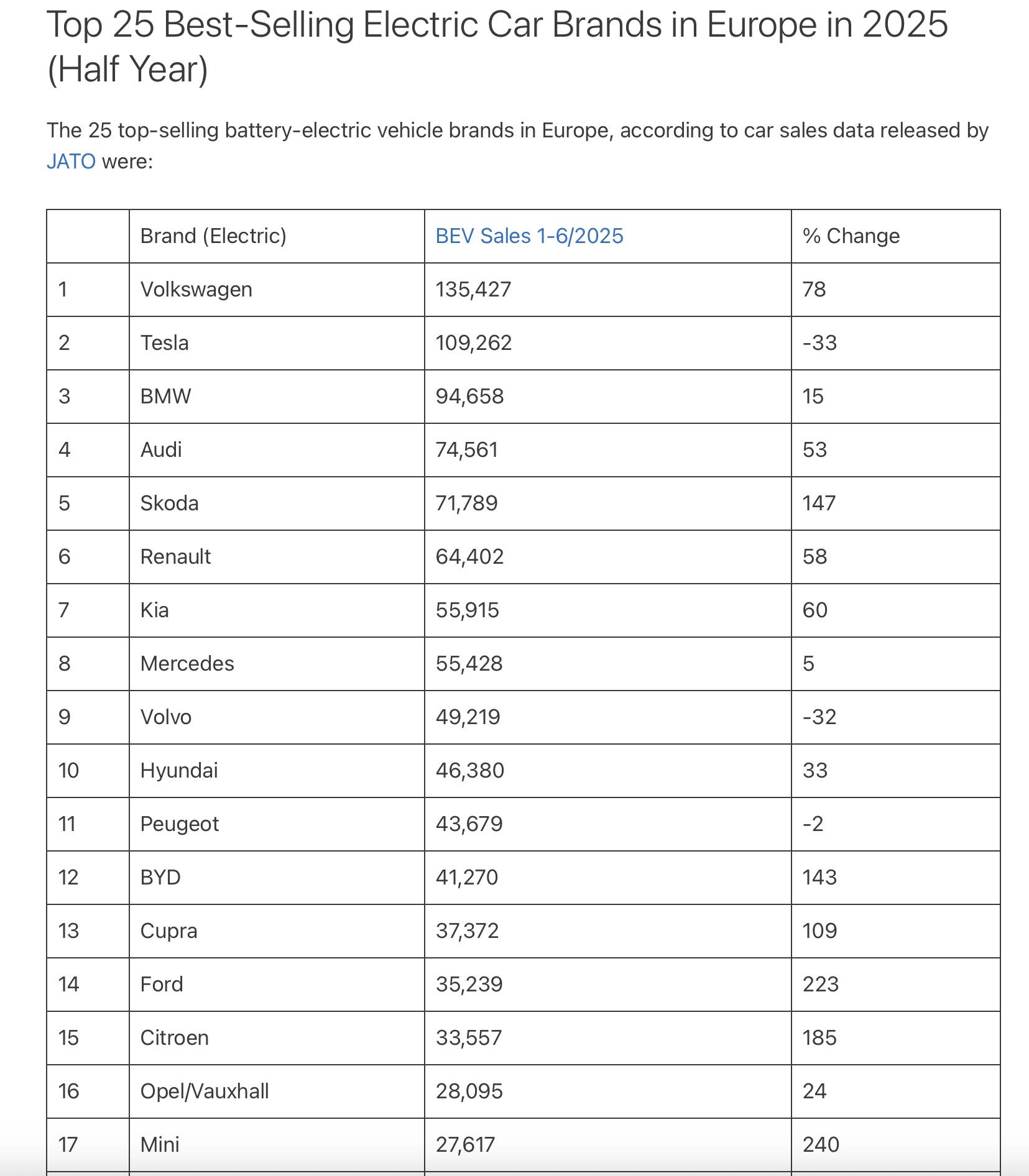 Top 25 Best-Selling Electric Car Brands in Europe in 2025 (Half Year)

The 25 top-selling battery-electric vehicle brands in Europe, according to car sales data released by JATO were:

|  | Brand (Electric) | BEV Sales 1-6/2025 | % Change |
|---|---|---|---|
| 1 | Volkswagen | 135,427 | 78 |
| 2 | Tesla | 109,262 | -33 |
| 3 | BMW | 94,658 | 15 |
| 4 | Audi | 74,561 | 53 |
| 5 | Skoda | 71,789 | 147 |
| 6 | Renault | 64,402 | 58 |
| 7 | Kia | 55,915 | 60 |
| 8 | Mercedes | 55,428 | 5 |
| 9 | Volvo | 49,219 | -32 |
| 10 | Hyundai | 46,380 | 33 |
| 11 | Peugeot | 43,679 | -2 |
| 12 | BYD | 41,270 | 143 |
| 13 | Cupra | 37,372 | 109 |
| 14 | Ford | 35,239 | 223 |
| 15 | Citroen | 33,557 | 185 |
| 16 | Opel/Vauxhall | 28,095 | 24 |
| 17 | Mini | 27,617 | 240 |